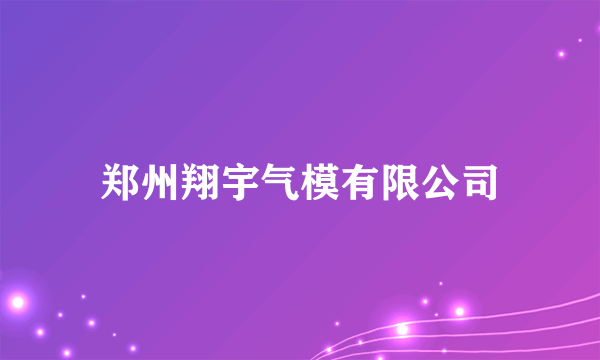 郑州翔宇气模有限公司